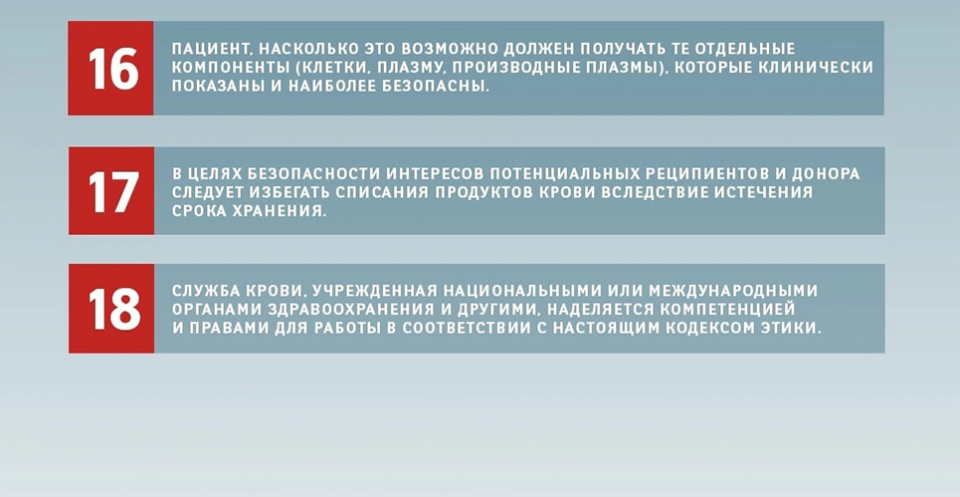 16

ПАЦИЕНТ, НАСКОЛЬКО ЭТО ВОЗМОЖНО ДОЛЖЕН ПОЛУЧАТЬ ТЕ ОТДЕЛЬНЫЕ КОМПОНЕНТЫ (КЛЕТКИ, ПЛАЗМУ, ПРОИЗВОДНЫЕ ПЛАЗМЫ), КОТОРЫЕ КЛИНИЧЕСКИ ПОКАЗАНЫ И НАИБОЛЕЕ БЕЗОПАСНЫ.

17

В ЦЕЛЯХ БЕЗОПАСНОСТИ ИНТЕРЕСОВ ПОТЕНЦИАЛЬНЫХ РЕЦИПИЕНТОВ И ДОНОРА СЛЕДУЕТ ИЗБЕГАТЬ СПИСАНИЯ ПРОДУКТОВ КРОВИ ВСЛЕДСТВИЕ ИСТЕЧЕНИЯ СРОКА ХРАНЕНИЯ.

18

СЛУЖБА КРОВИ, УЧРЕЖДЕННАЯ НАЦИОНАЛЬНЫМИ ИЛИ МЕЖДУНАРОДНЫМИ ОРГАНАМИ ЗДРАВООХРАНЕНИЯ И ДРУГИМИ, НАДЕЛЯЕТСЯ КОМПЕТЕНЦИЕЙ И ПРАВАМИ ДЛЯ РАБОТЫ В СООТВЕТСТВИИ С НАСТОЯЩИМ КОДЕКСОМ ЭТИКИ.